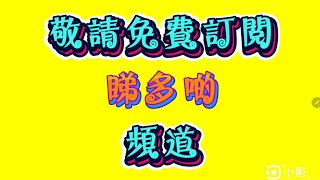 敬請免費訂閱

睇多啲

頻道

小影